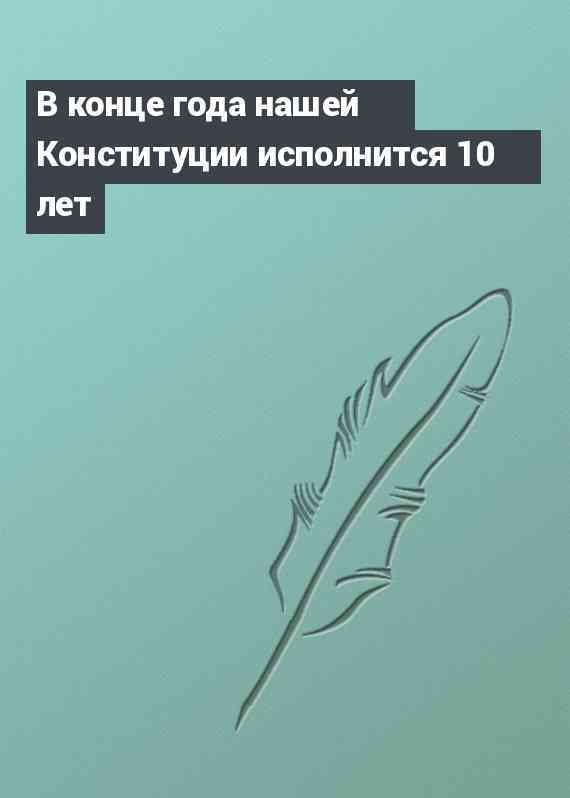 В конце года нашей Конституции исполнится 10 лет